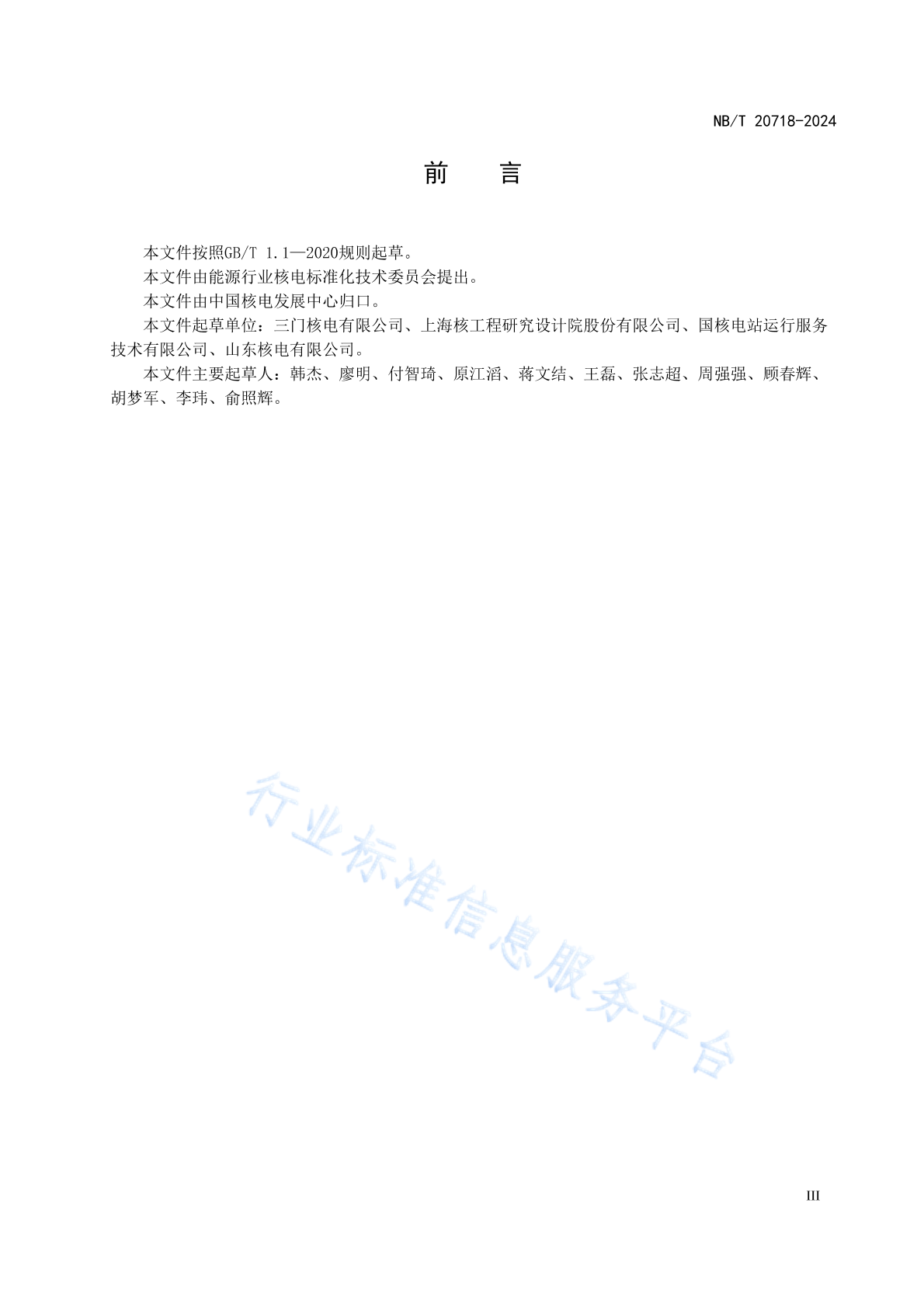 NB/T 20718-2024

前　言

本文件按照GB/T 1.1—2020规则起草。

本文件由能源行业核电标准化技术委员会提出。

本文件由中国核电发展中心归口。

本文件起草单位：三门核电有限公司、上海核工程研究设计院股份有限公司、国核电站运行服务技术有限公司、山东核电有限公司。

本文件主要起草人：韩杰、廖明、付智琦、原江滔、蒋文结、王磊、张志超、周强强、顾春辉、胡梦军、李玮、俞照辉。

行业标准信息服务平台

III